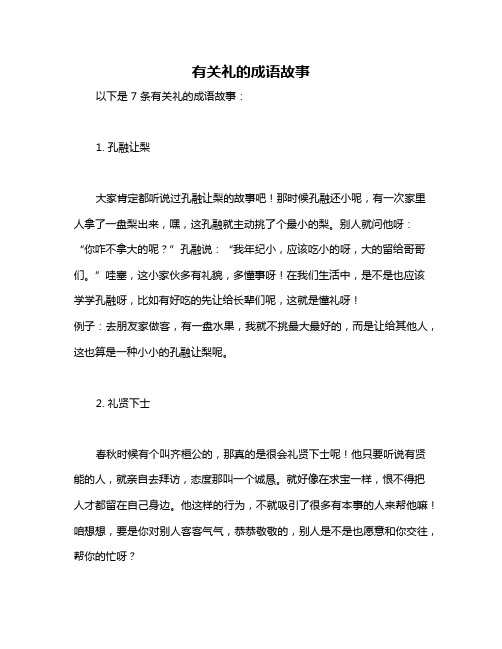 有关礼的成语故事

以下是 7 条有关礼的成语故事：

1. 孔融让梨

大家肯定都听说过孔融让梨的故事吧！那时候孔融还小呢，有一次家里人拿了一盘梨出来，嘿，这孔融就主动挑了个最小的梨。别人就问他呀：“你咋不拿大的呢？”孔融说：“我年纪小，应该吃小的呀，大的留给哥哥们。”哇塞，这小家伙多有礼貌，多懂事呀！在我们生活中，是不是也应该学学孔融呀，比如有好吃的先让给长辈们呢，这就是懂礼呀！
例子：去朋友家做客，有一盘水果，我就不挑最大最好的，而是让给其他人，这也算是一种小小的孔融让梨呢。

2. 礼贤下士

春秋时候有个叫齐桓公的，那真的是很会礼贤下士呢！他只要听说有贤能的人，就亲自去拜访，态度那叫一个诚恳。就好像在求宝一样，恨不得把人才都留在自己身边。他这样的行为，不就吸引了很多有本事的人来帮他嘛！咱想想，要是你对别人客客气气，恭恭敬敬的，别人是不是也愿意和你交往，帮你的忙呀？